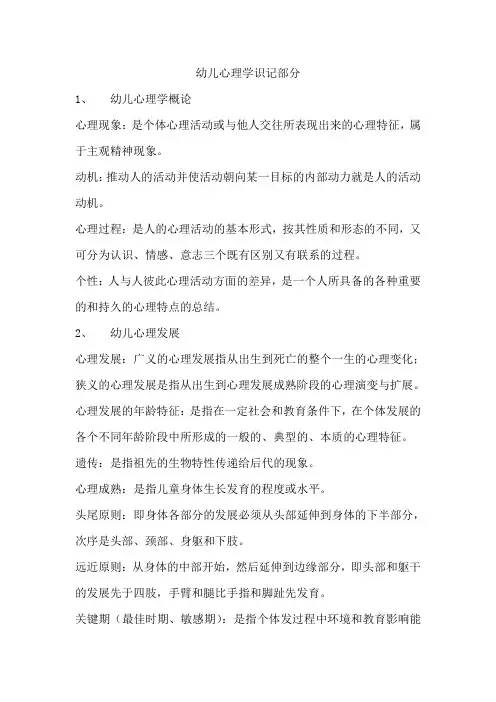 幼儿心理学识记部分

1、　幼儿心理学概论

心理现象：是个体心理活动或与他人交往所表现出来的心理特征，属于主观精神现象。

动机：推动人的活动并使活动朝向某一目标的内部动力就是人的活动动机。

心理过程：是人的心理活动的基本形式，按其性质和形态的不同，又可分为认识、情感、意志三个既有区别又有联系的过程。

个性：人与人彼此心理活动方面的差异，是一个人所具备的各种重要的和持久的心理特点的总结。

2、　幼儿心理发展

心理发展：广义的心理发展指从出生到死亡的整个一生的心理变化；狭义的心理发展是指从出生到心理发展成熟阶段的心理演变与扩展。

心理发展的年龄特征：是指在一定社会和教育条件下，在个体发展的各个不同年龄阶段中所形成的一般的、典型的、本质的心理特征。

遗传：是指祖先的生物特性传递给后代的现象。

心理成熟：是指儿童身体生长发育的程度或水平。

头尾原则：即身体各部分的发展必须从头部延伸到身体的下半部分，次序是头部、颈部、身躯和下肢。

远近原则：从身体的中部开始，然后延伸到边缘部分，即头部和躯干的发展先于四肢，手臂和腿比手指和脚趾先发育。

关键期（最佳时期、敏感期）：是指个体发过程中环境和教育影响能